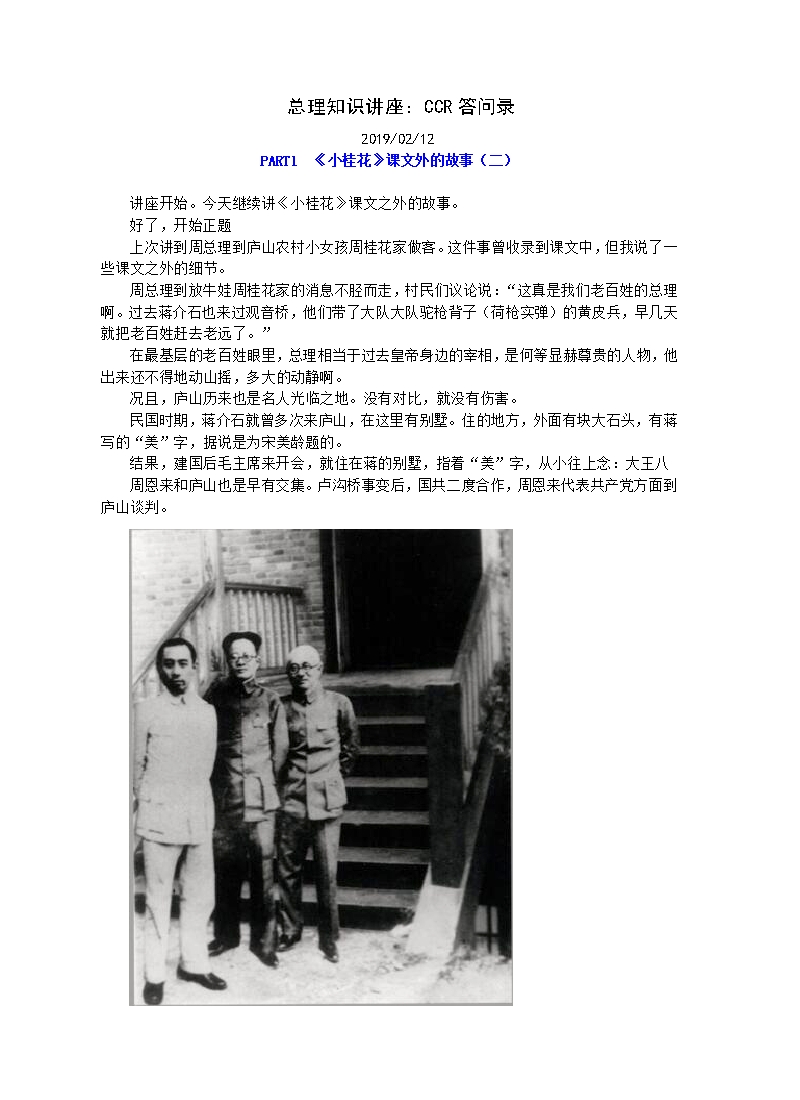 总理知识讲座：CCR 答问录

2019/02/12

PART1 《小桂花》课文外的故事（二）

讲座开始。今天继续讲《小桂花》课文之外的故事。

好了，开始正题

上次讲到周总理到庐山农村小女孩周桂花家做客。这件事曾收录到课文中，但我说了一些课文之外的细节。

周总理到放牛娃周桂花家的消息不胫而走，村民们议论说：“这真是我们老百姓的总理啊。过去蒋介石也来过观音桥，他们带了大队大队驼枪背子（荷枪实弹）的黄皮兵，早几天就把老百姓赶去老远了。”

在最基层的老百姓眼里，总理相当于过去皇帝身边的宰相，是何等显赫尊贵的人物，他出来还不得地动山摇，多大的动静啊。

况且，庐山历来也是名人光临之地。没有对比，就没有伤害。

民国时期，蒋介石就曾多次来庐山，在这里有别墅。住的地方，外面有块大石头，有蒋写的“美”字，据说是为宋美龄题的。

结果，建国后毛主席来开会，就住在蒋的别墅，指着“美”字，从小往上念：大王八

周恩来和庐山也是早有交集。卢沟桥事变后，国共二度合作，周恩来代表共产党方面到庐山谈判。